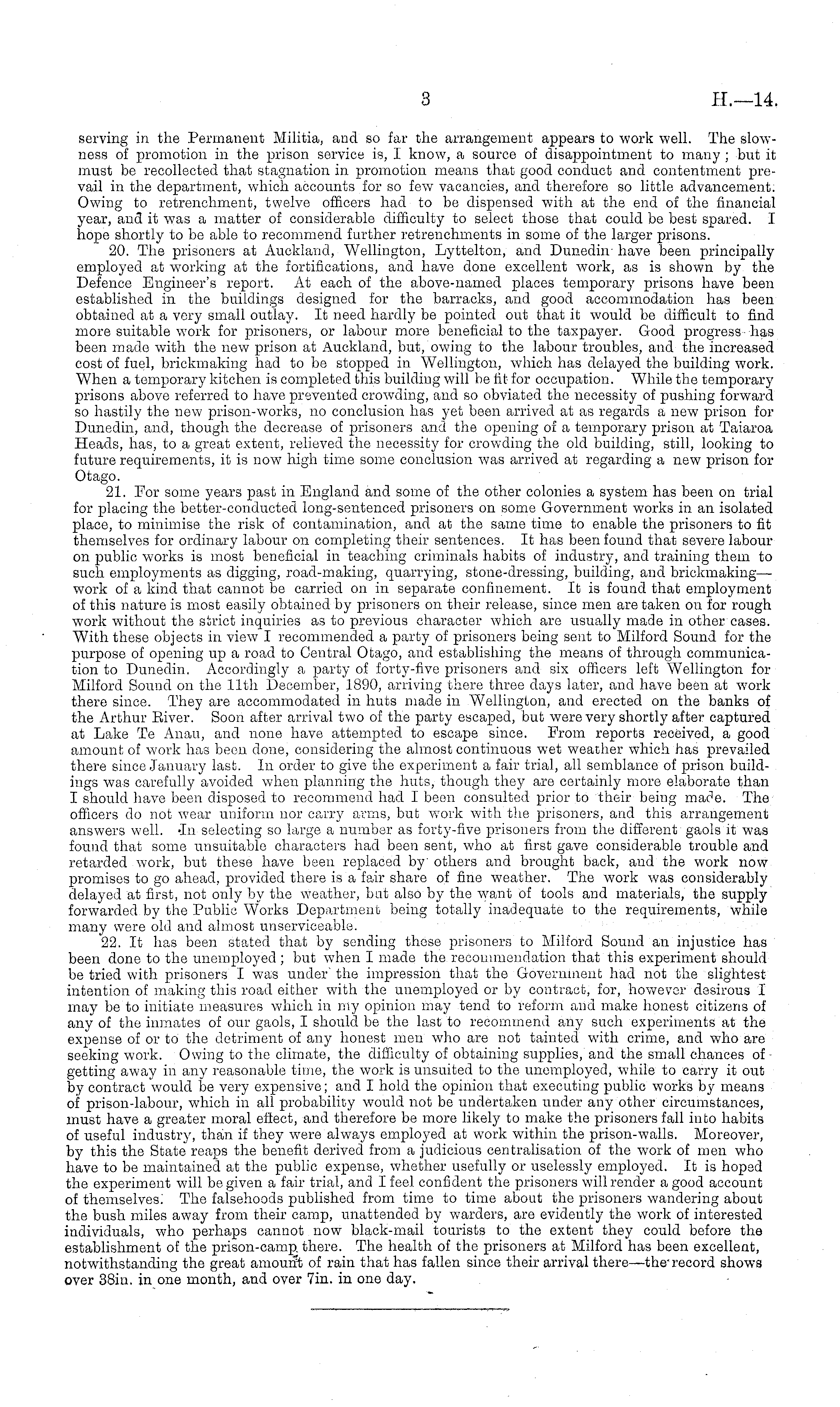 3 H.—14.

serving in the Permanent Militia, and so far the arrangement appears to work well. The slowness of promotion in the prison service is, I know, a source of disappointment to many; but it must be recollected that stagnation in promotion means that good conduct and contentment prevail in the department, which accounts for so few vacancies, and therefore so little advancement. Owing to retrenchment, twelve officers had to be dispensed with at the end of the financial year, and it was a matter of considerable difficulty to select those that could be best spared. I hope shortly to be able to recommend further retrenchments in some of the larger prisons.

20. The prisoners at Auckland, Wellington, Lyttelton, and Dunedin have been principally employed at working at the fortifications, and have done excellent work, as is shown by the Defence Engineer's report. At each of the above-named places temporary prisons have been established in the buildings designed for the barracks, and good accommodation has been obtained at a very small outlay. It need hardly be pointed out that it would be difficult to find more suitable work for prisoners, or labour more beneficial to the taxpayer. Good progress has been made with the new prison at Auckland, but, owing to the labour troubles, and the increased cost of fuel, brickmaking had to be stopped in Wellington, which has delayed the building work. When a temporary kitchen is completed this building will be fit for occupation. While the temporary prisons above referred to have prevented crowding, and so obviated the necessity of pushing forward so hastily the new prison-works, no conclusion has yet been arrived at as regards a new prison for Dunedin, and, though the decrease of prisoners and the opening of a temporary prison at Taiaroa Heads, has, to a great extent, relieved the necessity for crowding the old building, still, looking to future requirements, it is now high time some conclusion was arrived at regarding a new prison for Otago.

21. For some years past in England and some of the other colonies a system has been on trial for placing the better-conducted long-sentenced prisoners on some Government works in an isolated place, to minimise the risk of contamination, and at the same time to enable the prisoners to fit themselves for ordinary labour on completing their sentences. It has been found that severe labour on public works is most beneficial in teaching criminals habits of industry, and training them to such employments as digging, road-making, quarrying, stone-dressing, building, and brickmaking—work of a kind that cannot be carried on in separate confinement. It is found that employment of this nature is most easily obtained by prisoners on their release, since men are taken on for rough work without the strict inquiries as to previous character which are usually made in other cases. With these objects in view I recommended a party of prisoners being sent to Milford Sound for the purpose of opening up a road to Central Otago, and establishing the means of through communication to Dunedin. Accordingly a party of forty-five prisoners and six officers left Wellington for Milford Sound on the 11th December, 1890, arriving there three days later, and have been at work there since. They are accommodated in huts made in Wellington, and erected on the banks of the Arthur River. Soon after arrival two of the party escaped, but were very shortly after captured at Lake Te Anau, and none have attempted to escape since. From reports received, a good amount of work has been done, considering the almost continuous wet weather which has prevailed there since January last. In order to give the experiment a fair trial, all semblance of prison buildings was carefully avoided when planning the huts, though they are certainly more elaborate than I should have been disposed to recommend had I been consulted prior to their being made. The officers do not wear uniform nor carry arms, but work with the prisoners, and this arrangement answers well. In selecting so large a number as forty-five prisoners from the different gaols it was found that some unsuitable characters had been sent, who at first gave considerable trouble and retarded work, but these have been replaced by others and brought back, and the work now promises to go ahead, provided there is a fair share of fine weather. The work was considerably delayed at first, not only by the weather, but also by the want of tools and materials, the supply forwarded by the Public Works Department being totally inadequate to the requirements, while many were old and almost unserviceable.

22. It has been stated that by sending these prisoners to Milford Sound an injustice has been done to the unemployed; but when I made the recommendation that this experiment should be tried with prisoners I was under the impression that the Government had not the slightest intention of making this road either with the unemployed or by contract, for, however desirous I may be to initiate measures which in my opinion may tend to reform and make honest citizens of any of the inmates of our gaols, I should be the last to recommend any such experiments at the expense of or to the detriment of any honest men who are not tainted with crime, and who are seeking work. Owing to the climate, the difficulty of obtaining supplies, and the small chances of getting away in any reasonable time, the work is unsuited to the unemployed, while to carry it out by contract would be very expensive; and I hold the opinion that executing public works by means of prison-labour, which in all probability would not be undertaken under any other circumstances, must have a greater moral effect, and therefore be more likely to make the prisoners fall into habits of useful industry, than if they were always employed at work within the prison-walls. Moreover, by this the State reaps the benefit derived from a judicious centralisation of the work of men who have to be maintained at the public expense, whether usefully or uselessly employed. It is hoped the experiment will be given a fair trial, and I feel confident the prisoners will render a good account of themselves. The falsehoods published from time to time about the prisoners wandering about the bush miles away from their camp, unattended by warders, are evidently the work of interested individuals, who perhaps cannot now black-mail tourists to the extent they could before the establishment of the prison-camp there. The health of the prisoners at Milford has been excellent, notwithstanding the great amount of rain that has fallen since their arrival there—the record shows over 38in. in one month, and over 7in. in one day.